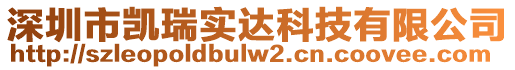 深圳市凯瑞实达科技有限公司
http://szleopoldbulw2.cn.coovee.com